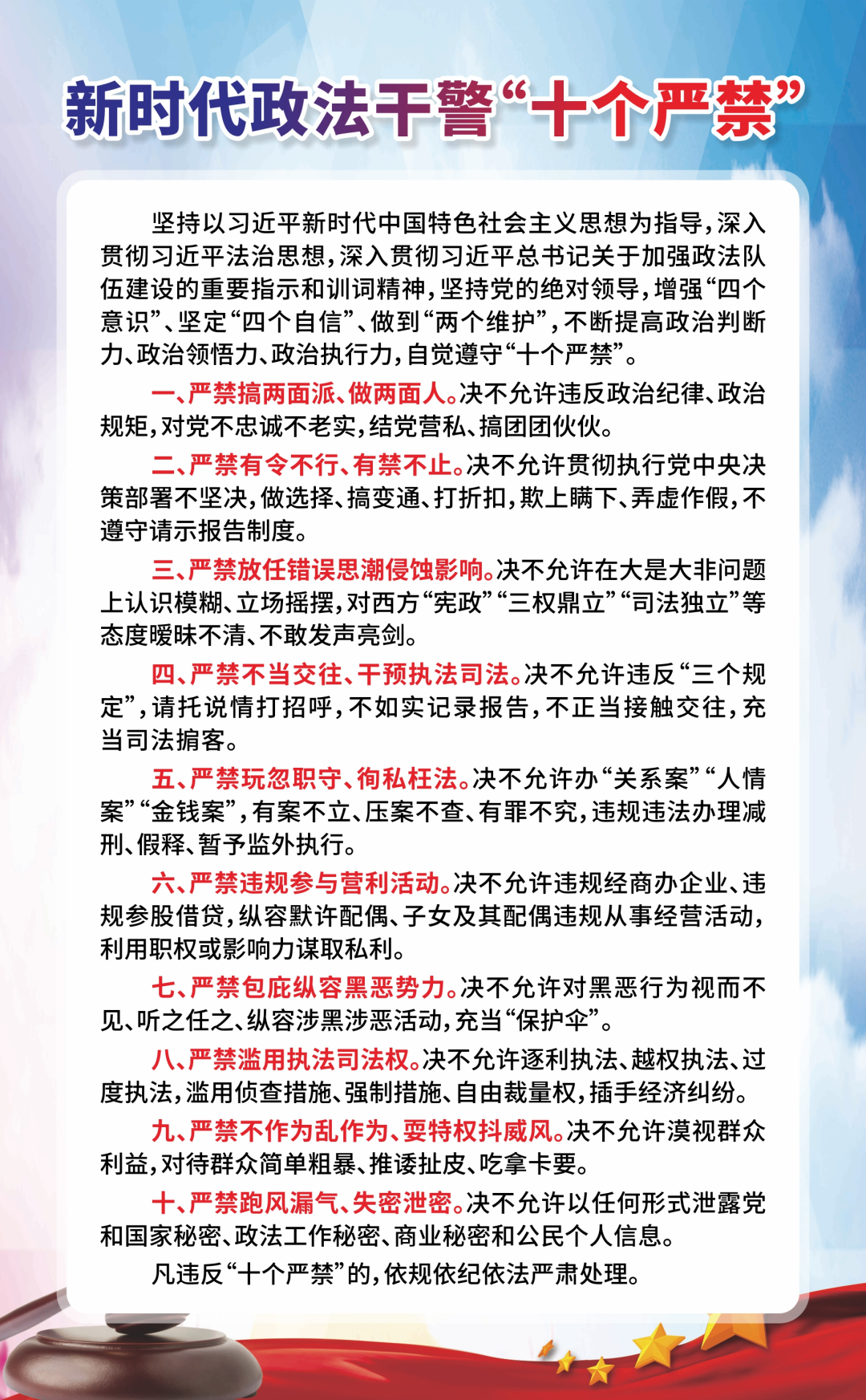 新时代政法干警“十个严禁”

坚持以习近平新时代中国特色社会主义思想为指导，深入贯彻习近平法治思想，深入贯彻习近平总书记关于加强政法队伍建设的重要指示和训词精神，坚持党的绝对领导，增强“四个意识”、坚定“四个自信”、做到“两个维护”，不断提高政治判断力、政治领悟力、政治执行力，自觉遵守“十个严禁”。

一、严禁搞两面派、做两面人。决不允许违反政治纪律、政治规矩，对党不忠诚不老实，结党营私、搞团团伙伙。

二、严禁有令不行、有禁不止。决不允许贯彻执行党中央决策部署不坚决，做选择、搞变通、打折扣，欺上瞒下、弄虚作假，不遵守请示报告制度。

三、严禁放任错误思潮侵蚀影响。决不允许在大是大非问题上认识模糊、立场摇摆，对西方“宪政”“三权鼎立”“司法独立”等态度暧昧不清、不敢发声亮剑。

四、严禁不当交往、干预执法司法。决不允许违反“三个规定”，请托说情打招呼，不如实记录报告，不正当接触交往，充当司法掮客。

五、严禁玩忽职守、徇私枉法。决不允许办“关系案”“人情案”“金钱案”，有案不立、压案不查、有罪不究，违规违法办理减刑、假释、暂予监外执行。

六、严禁违规参与营利活动。决不允许违规经商办企业、违规参股借贷，纵容默许配偶、子女及其配偶违规从事经营活动，利用职权或影响力谋取私利。

七、严禁包庇纵容黑恶势力。决不允许对黑恶行为视而不见、听之任之、纵容涉黑涉恶活动，充当“保护伞”。

八、严禁滥用执法司法权。决不允许逐利执法、越权执法、过度执法，滥用侦查措施、强制措施、自由裁量权，插手经济纠纷。

九、严禁不作为乱作为、耍特权抖威风。决不允许漠视群众利益，对待群众简单粗暴、推诿扯皮、吃拿卡要。

十、严禁跑风漏气、失密泄密。决不允许以任何形式泄露党和国家秘密、政法工作秘密、商业秘密和公民个人信息。

凡违反“十个严禁”的，依规依纪依法严肃处理。